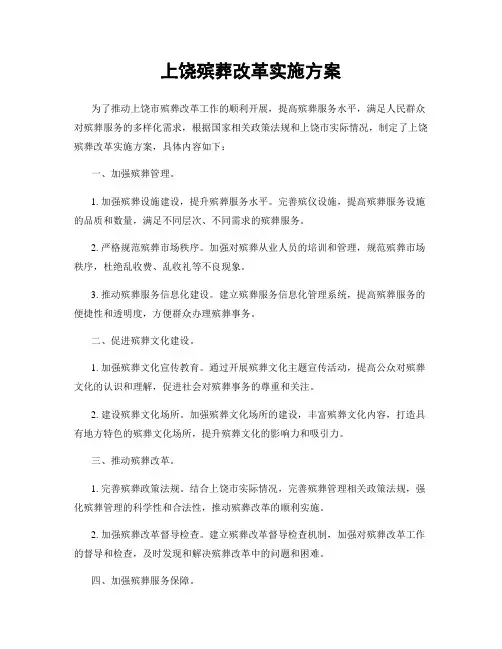 上饶殡葬改革实施方案

为了推动上饶市殡葬改革工作的顺利开展，提高殡葬服务水平，满足人民群众对殡葬服务的多样化需求，根据国家相关政策法规和上饶市实际情况，制定了上饶殡葬改革实施方案，具体内容如下：

一、加强殡葬管理。

1. 加强殡葬设施建设，提升殡葬服务水平。完善殡仪设施，提高殡葬服务设施的品质和数量，满足不同层次、不同需求的殡葬服务。

2. 严格规范殡葬市场秩序。加强对殡葬从业人员的培训和管理，规范殡葬市场秩序，杜绝乱收费、乱收礼等不良现象。

3. 推动殡葬服务信息化建设。建立殡葬服务信息化管理系统，提高殡葬服务的便捷性和透明度，方便群众办理殡葬事务。

二、促进殡葬文化建设。

1. 加强殡葬文化宣传教育。通过开展殡葬文化主题宣传活动，提高公众对殡葬文化的认识和理解，促进社会对殡葬事务的尊重和关注。

2. 建设殡葬文化场所。加强殡葬文化场所的建设，丰富殡葬文化内容，打造具有地方特色的殡葬文化场所，提升殡葬文化的影响力和吸引力。

三、推动殡葬改革。

1. 完善殡葬政策法规。结合上饶市实际情况，完善殡葬管理相关政策法规，强化殡葬管理的科学性和合法性，推动殡葬改革的顺利实施。

2. 加强殡葬改革督导检查。建立殡葬改革督导检查机制，加强对殡葬改革工作的督导和检查，及时发现和解决殡葬改革中的问题和困难。

四、加强殡葬服务保障。